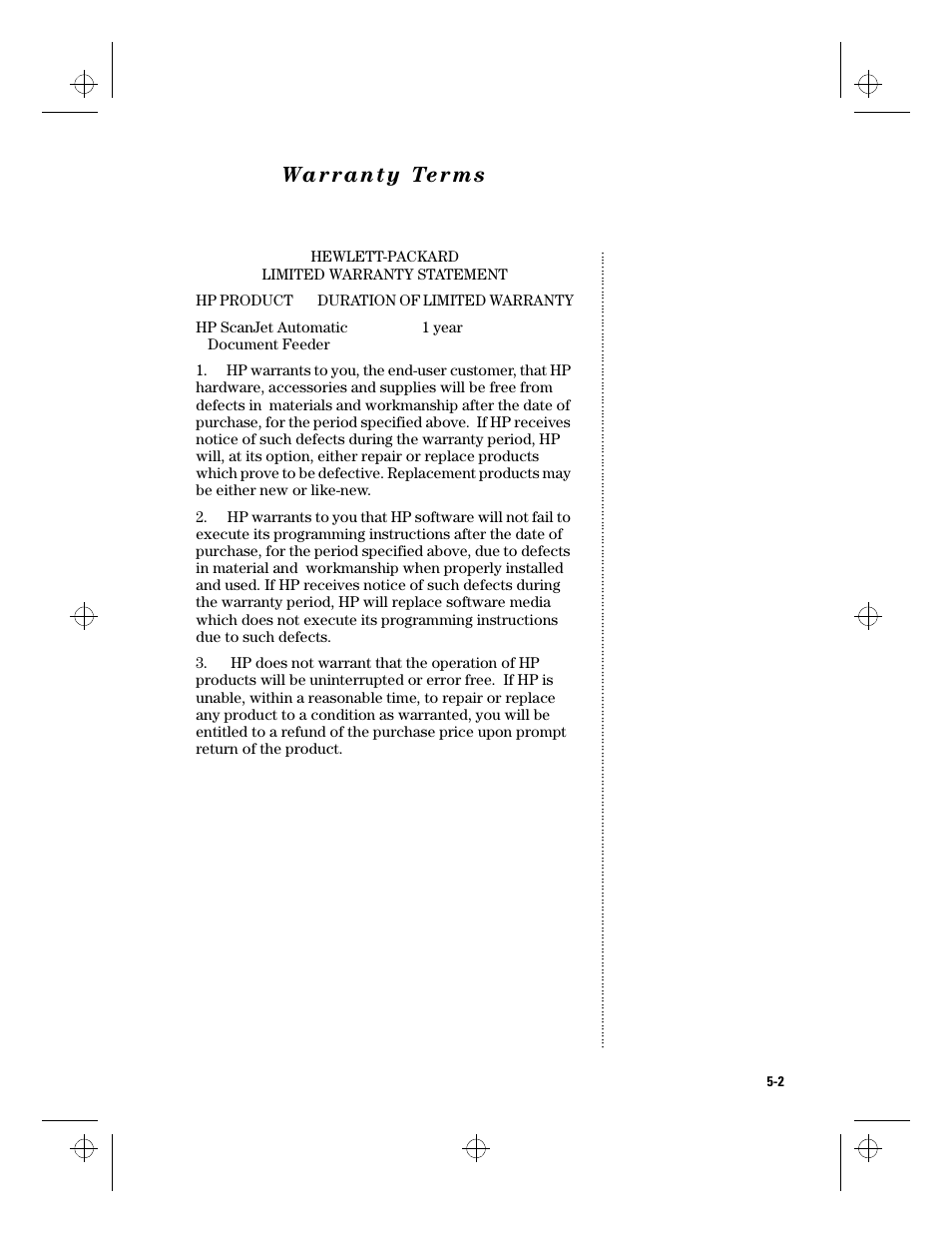 Warranty Terms

HEWLETT-PACKARD
LIMITED WARRANTY STATEMENT

| HP PRODUCT | DURATION OF LIMITED WARRANTY |
|---|---|
| HP ScanJet Automatic Document Feeder | 1 year |

1. HP warrants to you, the end-user customer, that HP hardware, accessories and supplies will be free from defects in materials and workmanship after the date of purchase, for the period specified above. If HP receives notice of such defects during the warranty period, HP will, at its option, either repair or replace products which prove to be defective. Replacement products may be either new or like-new.

2. HP warrants to you that HP software will not fail to execute its programming instructions after the date of purchase, for the period specified above, due to defects in material and workmanship when properly installed and used. If HP receives notice of such defects during the warranty period, HP will replace software media which does not execute its programming instructions due to such defects.

3. HP does not warrant that the operation of HP products will be uninterrupted or error free. If HP is unable, within a reasonable time, to repair or replace any product to a condition as warranted, you will be entitled to a refund of the purchase price upon prompt return of the product.

5-2